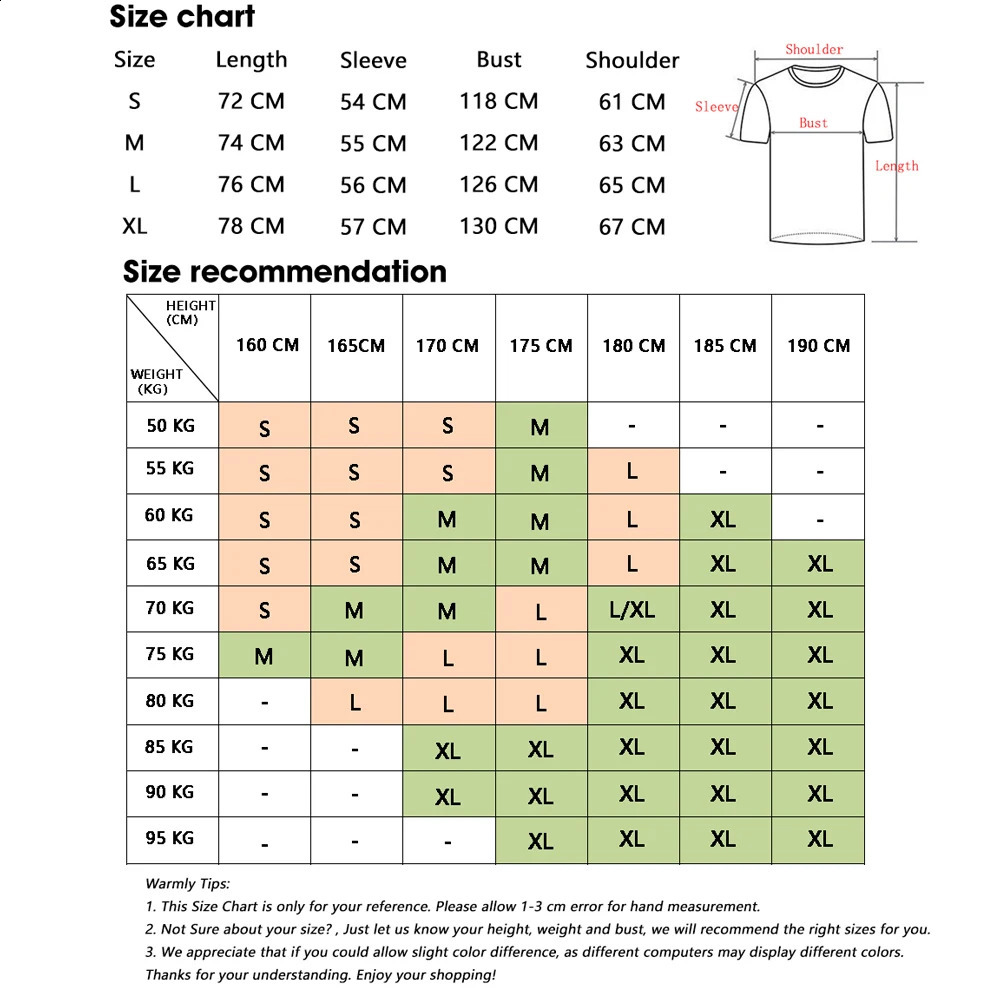 Size chart

| Size | Length | Sleeve | Bust | Shoulder |
|---|---|---|---|---|
| S | 72 CM | 54 CM | 118 CM | 61 CM |
| M | 74 CM | 55 CM | 122 CM | 63 CM |
| L | 76 CM | 56 CM | 126 CM | 65 CM |
| XL | 78 CM | 57 CM | 130 CM | 67 CM |

Shoulder
Sleeve
Bust
Length

Size recommendation

| HEIGHT (CM) / WEIGHT (KG) | 160 CM | 165CM | 170 CM | 175 CM | 180 CM | 185 CM | 190 CM |
|---|---|---|---|---|---|---|---|
| 50 KG | S | S | S | M | - | - | - |
| 55 KG | S | S | S | M | L | - | - |
| 60 KG | S | S | M | M | L | XL | - |
| 65 KG | S | S | M | M | L | XL | XL |
| 70 KG | S | M | M | L | L/XL | XL | XL |
| 75 KG | M | M | L | L | XL | XL | XL |
| 80 KG | - | L | L | L | XL | XL | XL |
| 85 KG | - | - | XL | XL | XL | XL | XL |
| 90 KG | - | - | XL | XL | XL | XL | XL |
| 95 KG | - | - | - | XL | XL | XL | XL |

Warmly Tips:
1. This Size Chart is only for your reference. Please allow 1-3 cm error for hand measurement.
2. Not Sure about your size? , Just let us know your height, weight and bust, we will recommend the right sizes for you.
3. We appreciate that if you could allow slight color difference, as different computers may display different colors.
Thanks for your understanding. Enjoy your shopping!